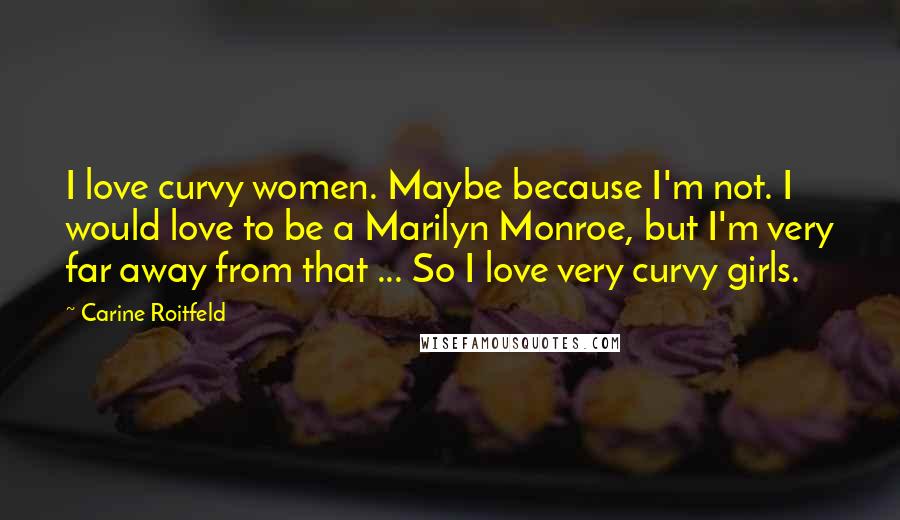 I love curvy women. Maybe because I'm not. I would love to be a Marilyn Monroe, but I'm very far away from that ... So I love very curvy girls.

~ Carine Roitfeld

WISEFAMOUSQUOTES.COM